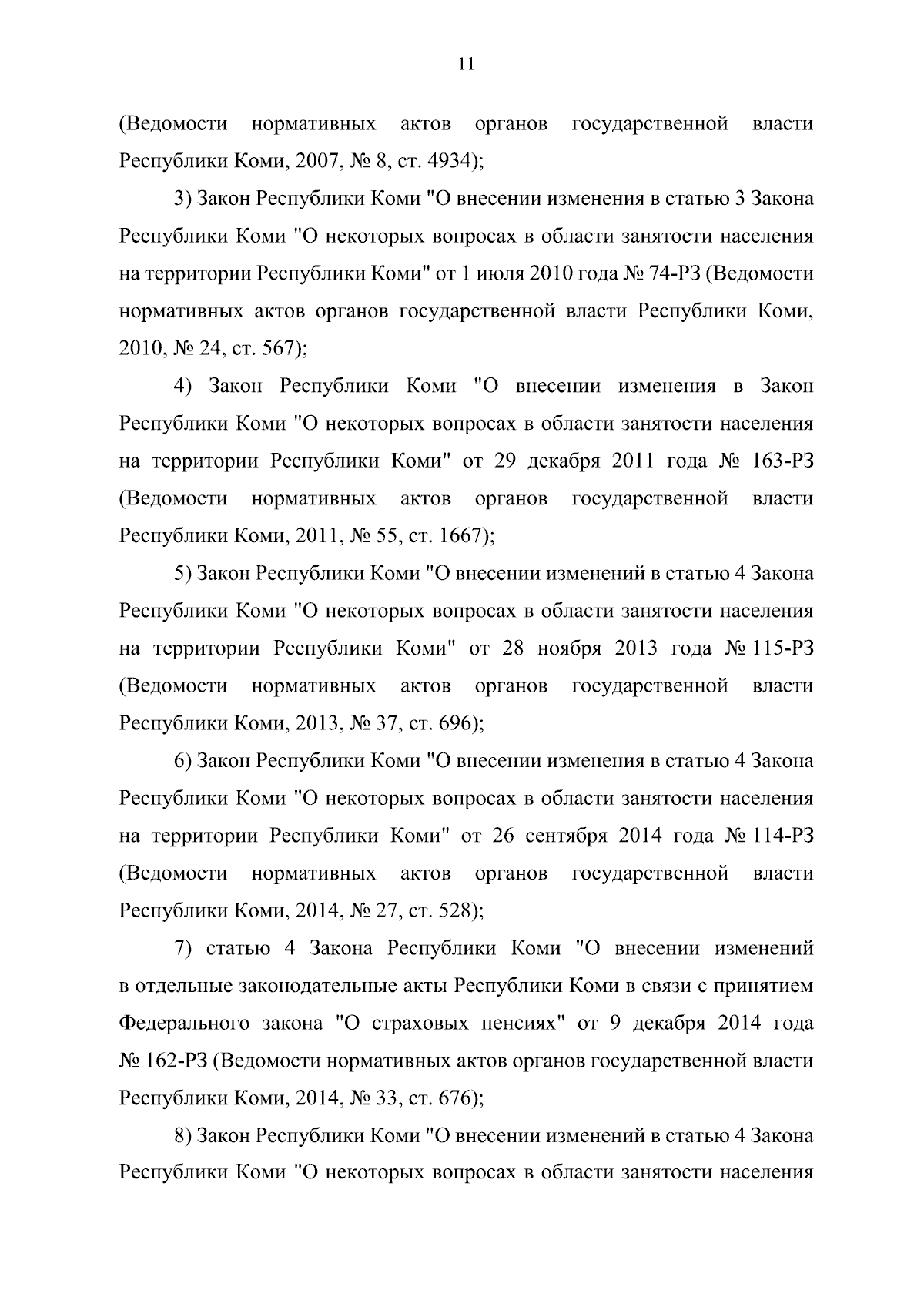 11

(Ведомости нормативных актов органов государственной власти Республики Коми, 2007, № 8, ст. 4934);

3) Закон Республики Коми "О внесении изменения в статью 3 Закона Республики Коми "О некоторых вопросах в области занятости населения на территории Республики Коми" от 1 июля 2010 года № 74-РЗ (Ведомости нормативных актов органов государственной власти Республики Коми, 2010, № 24, ст. 567);

4) Закон Республики Коми "О внесении изменения в Закон Республики Коми "О некоторых вопросах в области занятости населения на территории Республики Коми" от 29 декабря 2011 года № 163-РЗ (Ведомости нормативных актов органов государственной власти Республики Коми, 2011, № 55, ст. 1667);

5) Закон Республики Коми "О внесении изменений в статью 4 Закона Республики Коми "О некоторых вопросах в области занятости населения на территории Республики Коми" от 28 ноября 2013 года № 115-РЗ (Ведомости нормативных актов органов государственной власти Республики Коми, 2013, № 37, ст. 696);

6) Закон Республики Коми "О внесении изменения в статью 4 Закона Республики Коми "О некоторых вопросах в области занятости населения на территории Республики Коми" от 26 сентября 2014 года № 114-РЗ (Ведомости нормативных актов органов государственной власти Республики Коми, 2014, № 27, ст. 528);

7) статью 4 Закона Республики Коми "О внесении изменений в отдельные законодательные акты Республики Коми в связи с принятием Федерального закона "О страховых пенсиях" от 9 декабря 2014 года № 162-РЗ (Ведомости нормативных актов органов государственной власти Республики Коми, 2014, № 33, ст. 676);

8) Закон Республики Коми "О внесении изменений в статью 4 Закона Республики Коми "О некоторых вопросах в области занятости населения